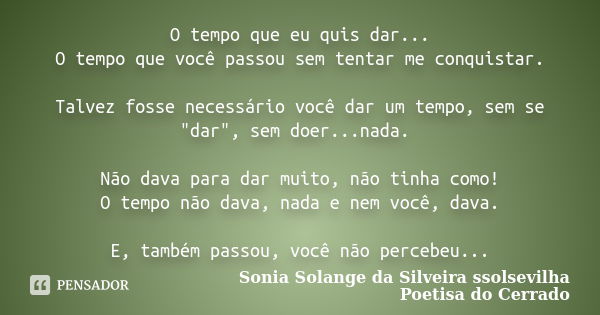 O tempo que eu quis dar...
O tempo que você passou sem tentar me conquistar.

Talvez fosse necessário você dar um tempo, sem se "dar", sem doer...nada.

Não dava para dar muito, não tinha como!
O tempo não dava, nada e nem você, dava.

E, também passou, você não percebeu...

PENSADOR

Sonia Solange da Silveira ssolsevilha
Poetisa do Cerrado